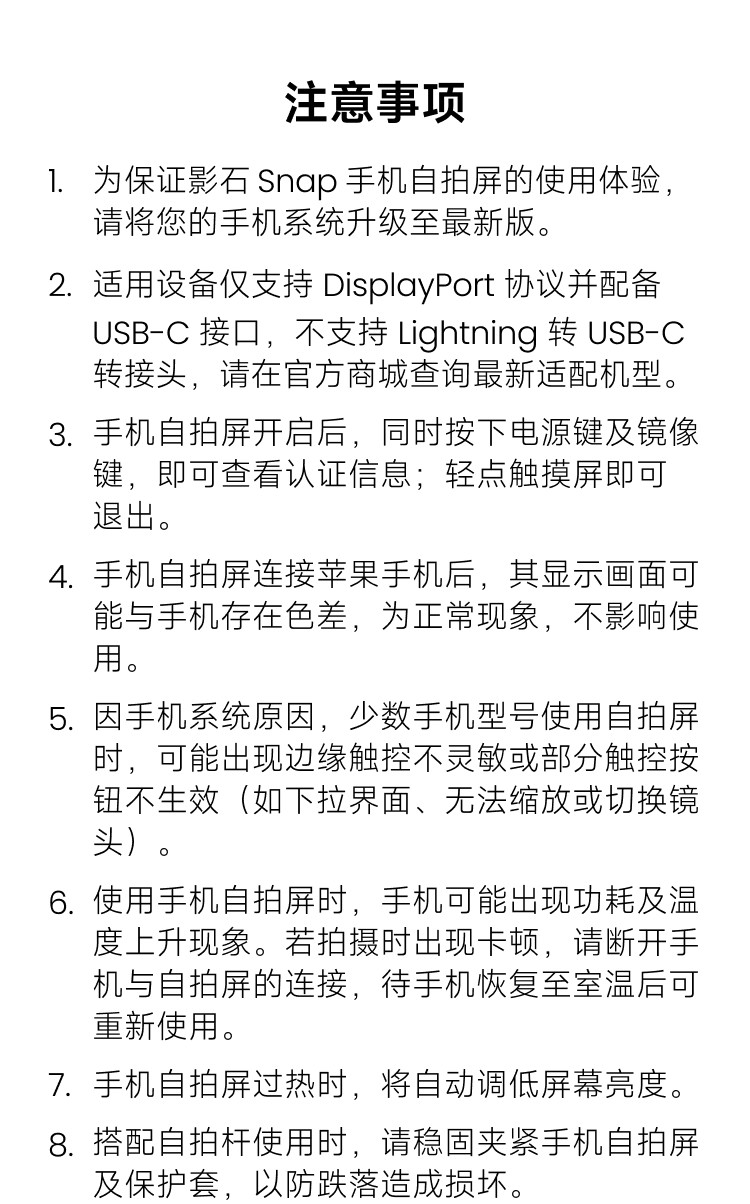 注意事项

1. 为保证影石 Snap 手机自拍屏的使用体验，请将您的手机系统升级至最新版。

2. 适用设备仅支持 DisplayPort 协议并配备 USB-C 接口，不支持 Lightning 转 USB-C 转接头，请在官方商城查询最新适配机型。

3. 手机自拍屏开启后，同时按下电源键及镜像键，即可查看认证信息；轻点触摸屏即可退出。

4. 手机自拍屏连接苹果手机后，其显示画面可能与手机存在色差，为正常现象，不影响使用。

5. 因手机系统原因，少数手机型号使用自拍屏时，可能出现边缘触控不灵敏或部分触控按钮不生效（如下拉界面、无法缩放或切换镜头）。

6. 使用手机自拍屏时，手机可能出现功耗及温度上升现象。若拍摄时出现卡顿，请断开手机与自拍屏的连接，待手机恢复至室温后可重新使用。

7. 手机自拍屏过热时，将自动调低屏幕亮度。

8. 搭配自拍杆使用时，请稳固夹紧手机自拍屏及保护套，以防跌落造成损坏。